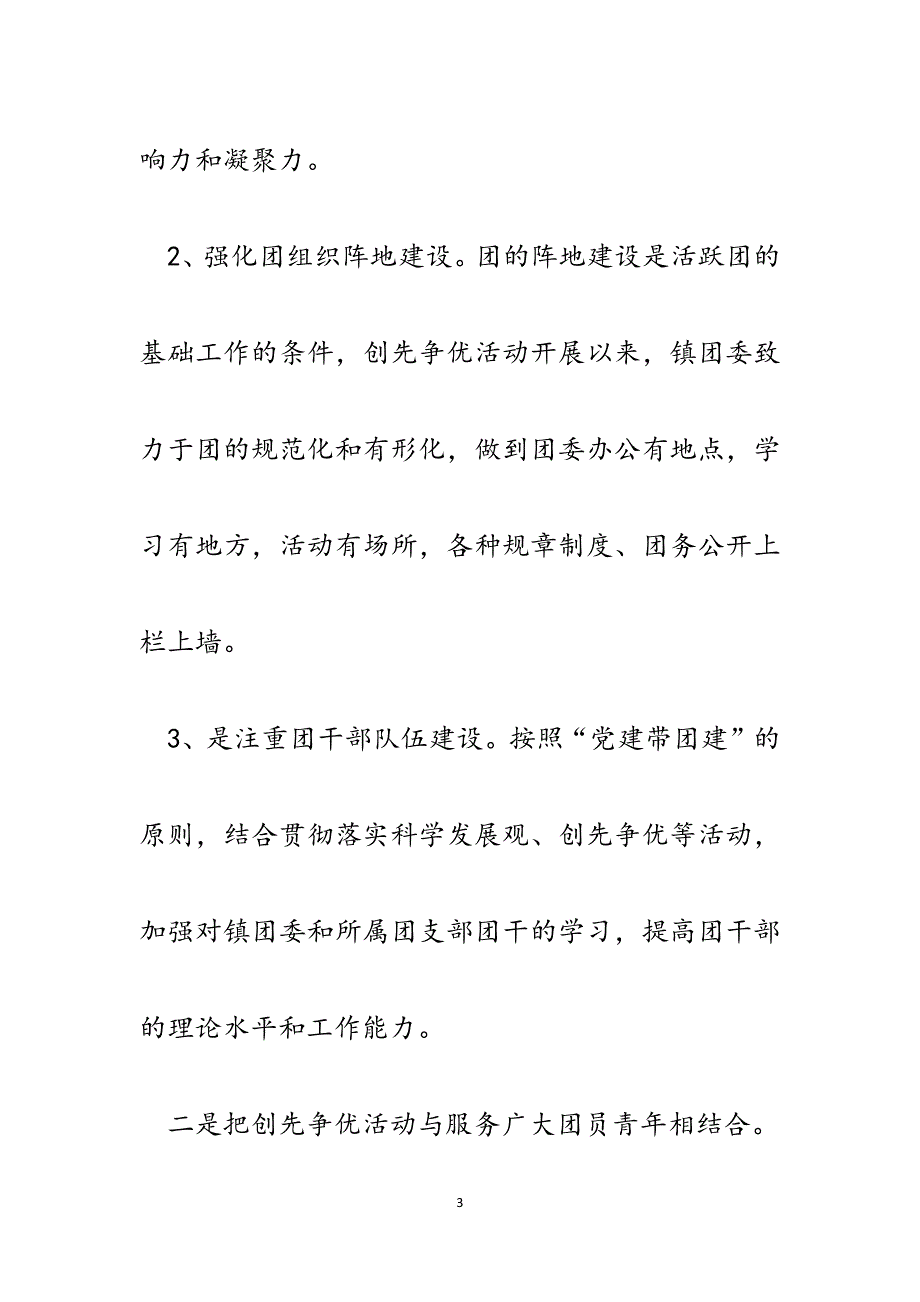 响力和凝聚力。

2、强化团组织阵地建设。团的阵地建设是活跃团的基础工作的条件，创先争优活动开展以来，镇团委致力于团的规范化和有形化，做到团委办公有地点，学习有地方，活动有场所，各种规章制度、团务公开上栏上墙。

3、是注重团干部队伍建设。按照“党建带团建”的原则，结合贯彻落实科学发展观、创先争优等活动，加强对镇团委和所属团支部团干的学习，提高团干部的理论水平和工作能力。

二是把创先争优活动与服务广大团员青年相结合。

3